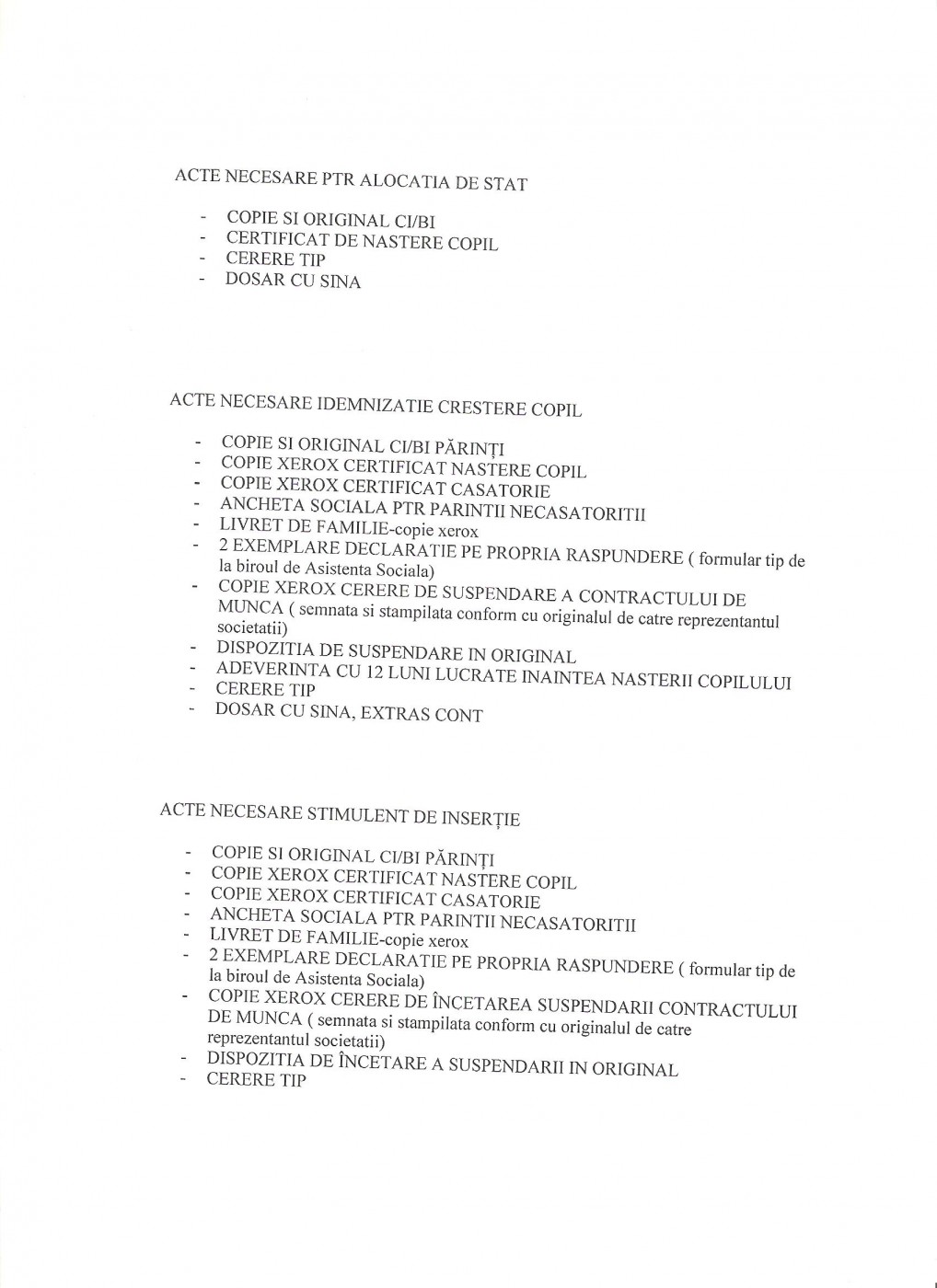 ACTE NECESARE PTR ALOCATIA DE STAT

- COPIE SI ORIGINAL CI/BI
- CERTIFICAT DE NASTERE COPIL
- CERERE TIP
- DOSAR CU SINA

ACTE NECESARE IDEMNIZATIE CRESTERE COPIL

- COPIE SI ORIGINAL CI/BI PĂRINȚI
- COPIE XEROX CERTIFICAT NASTERE COPIL
- COPIE XEROX CERTIFICAT CASATORIE
- ANCHETA SOCIALA PTR PARINTII NECASATORITII
- LIVRET DE FAMILIE-copie xerox
- 2 EXEMPLARE DECLARATIE PE PROPRIA RASPUNDERE ( formular tip de la biroul de Asistenta Sociala)
- COPIE XEROX CERERE DE SUSPENDARE A CONTRACTULUI DE MUNCA ( semnata si stampilata conform cu originalul de catre reprezentantul societatii)
- DISPOZITIA DE SUSPENDARE IN ORIGINAL
- ADEVERINTA CU 12 LUNI LUCRATE INAINTEA NASTERII COPILULUI
- CERERE TIP
- DOSAR CU SINA, EXTRAS CONT

ACTE NECESARE STIMULENT DE INSERȚIE

- COPIE SI ORIGINAL CI/BI PĂRINȚI
- COPIE XEROX CERTIFICAT NASTERE COPIL
- COPIE XEROX CERTIFICAT CASATORIE
- ANCHETA SOCIALA PTR PARINTII NECASATORITII
- LIVRET DE FAMILIE-copie xerox
- 2 EXEMPLARE DECLARATIE PE PROPRIA RASPUNDERE ( formular tip de la biroul de Asistenta Sociala)
- COPIE XEROX CERERE DE ÎNCETAREA SUSPENDARII CONTRACTULUI DE MUNCA ( semnata si stampilata conform cu originalul de catre reprezentantul societatii)
- DISPOZITIA DE ÎNCETARE A SUSPENDARII IN ORIGINAL
- CERERE TIP